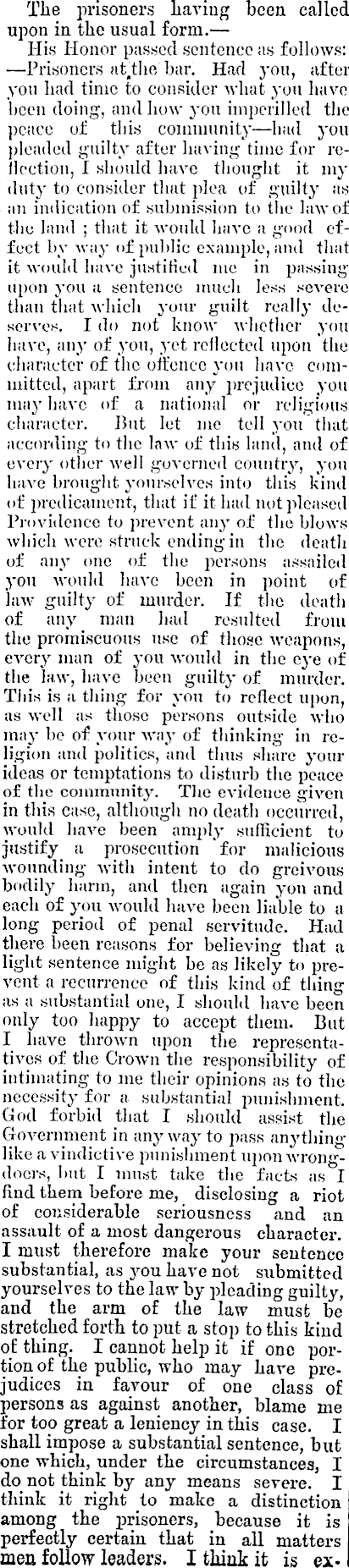 The prisoners having been called upon in the usual form.—

His Honor passed sentence as follows: —Prisoners at the bar. Had you, after you had time to consider what you have been doing, and how you imperilled the peace of this community—had you pleaded guilty after having time for reflection, I should have thought it my duty to consider that plea of guilty as an indication of submission to the law of the land ; that it would have a good effect by way of public example, and that it would have justified me in passing upon you a sentence much less severe than that which your guilt really deserves. I do not know whether you have, any of you, yet reflected upon the character of the offence you have committed, apart from any prejudice you may have of a national or religious character. But let me tell you that according to the law of this land, and of every other well governed country, you have brought yourselves into this kind of predicament, that if it had not pleased Providence to prevent any of the blows which were struck ending in the death of any one of the persons assailed you would have been in point of law guilty of murder. If the death of any man had resulted from the promiscuous use of those weapons, every man of you would in the eye of the law, have been guilty of murder. This is a thing for you to reflect upon, as well as those persons outside who may be of your way of thinking in religion and politics, and thus share your ideas or temptations to disturb the peace of the community. The evidence given in this case, although no death occurred, would have been amply sufficient to justify a prosecution for malicious wounding with intent to do greivous bodily harm, and then again you and each of you would have been liable to a long period of penal servitude. Had there been reasons for believing that a light sentence might be as likely to prevent a recurrence of this kind of thing as a substantial one, I should have been only too happy to accept them. But I have thrown upon the representatives of the Crown the responsibility of intimating to me their opinions as to the necessity for a substantial punishment. God forbid that I should assist the Government in any way to pass anything like a vindictive punishment upon wrongdoers, but I must take the facts as I find them before me, disclosing a riot of considerable seriousness and an assault of a most dangerous character. I must therefore make your sentence substantial, as you have not submitted yourselves to the law by pleading guilty, and the arm of the law must be stretched forth to put a stop to this kind of thing. I cannot help it if one portion of the public, who may have prejudices in favour of one class of persons as against another, blame me for too great a leniency in this case. I shall impose a substantial sentence, but one which, under the circumstances, I do not think by any means severe. I think it right to make a distinction among the prisoners, because it is perfectly certain that in all matters men follow leaders. I think it is ex-